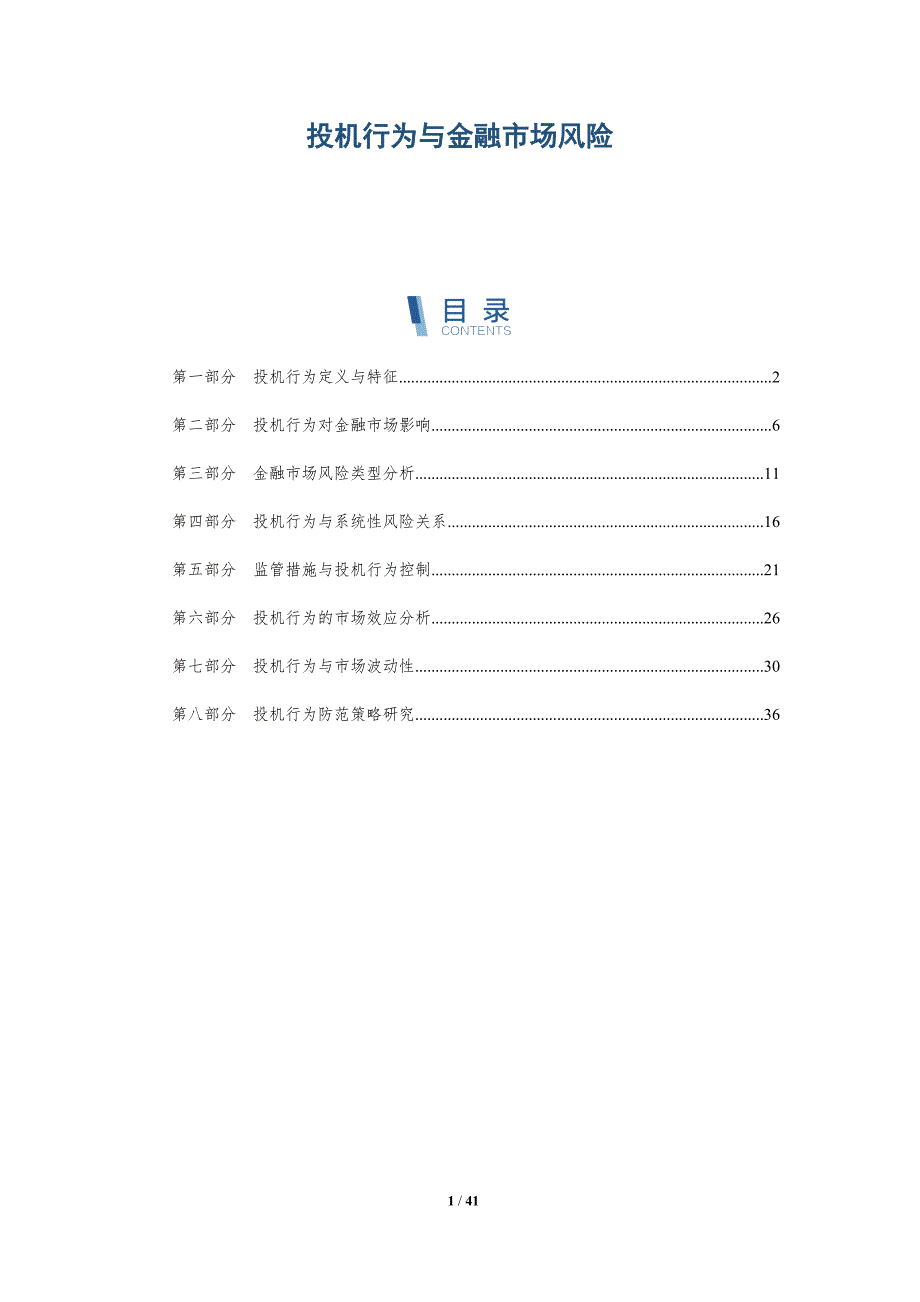 投机行为与金融市场风险

目录
CONTENTS

第一部分 投机行为定义与特征 2

第二部分 投机行为对金融市场影响 6

第三部分 金融市场风险类型分析 11

第四部分 投机行为与系统性风险关系 16

第五部分 监管措施与投机行为控制 21

第六部分 投机行为的市场效应分析 26

第七部分 投机行为与市场波动性 30

第八部分 投机行为防范策略研究 36

1 / 41